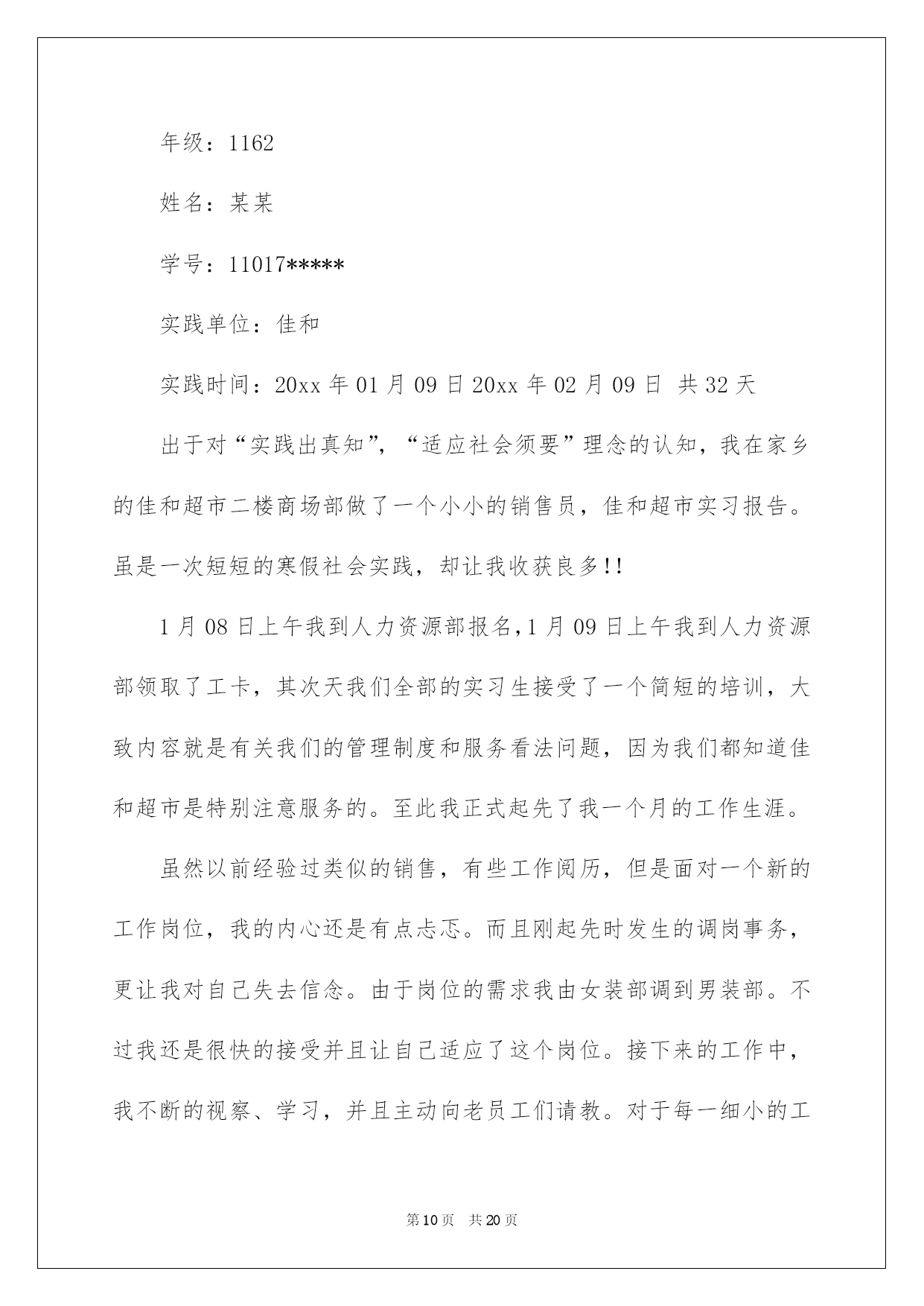 年级：1162

姓名：某某

学号：11017*****

实践单位：佳和

实践时间：20xx 年 01 月 09 日 20xx 年 02 月 09 日 共 32 天

出于对“实践出真知”，“适应社会须要”理念的认知，我在家乡的佳和超市二楼商场部做了一个小小的销售员，佳和超市实习报告。虽是一次短短的寒假社会实践，却让我收获良多!!

1 月 08 日上午我到人力资源部报名,1 月 09 日上午我到人力资源部领取了工卡，其次天我们全部的实习生接受了一个简短的培训，大致内容就是有关我们的管理制度和服务看法问题，因为我们都知道佳和超市是特别注意服务的。至此我正式起先了我一个月的工作生涯。

虽然以前经验过类似的销售，有些工作阅历，但是面对一个新的工作岗位，我的内心还是有点忐忑。而且刚起先时发生的调岗事务，更让我对自己失去信念。由于岗位的需求我由女装部调到男装部。不过我还是很快的接受并且让自己适应了这个岗位。接下来的工作中，我不断的视察、学习，并且主动向老员工们请教。对于每一细小的工

第 10 页 共 20 页